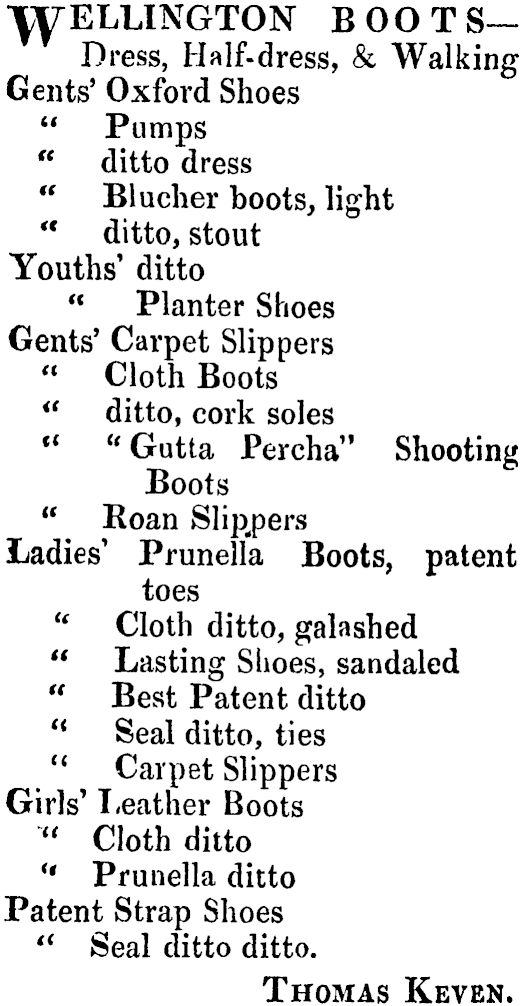 WELLINGTON BOOTS—
Dress, Half-dress, & Walking
Gents' Oxford Shoes
" Pumps
" ditto dress
" Blucher boots, light
" ditto, stout
Youths' ditto
" Planter Shoes
Gents' Carpet Slippers
" Cloth Boots
" ditto, cork soles
" "Gutta Percha" Shooting Boots
" Roan Slippers
Ladies' Prunella Boots, patent toes
" Cloth ditto, galashed
" Lasting Shoes, sandaled
" Best Patent ditto
" Seal ditto, ties
" Carpet Slippers
Girls' Leather Boots
" Cloth ditto
" Prunella ditto
Patent Strap Shoes
" Seal ditto ditto.

THOMAS KEVEN.